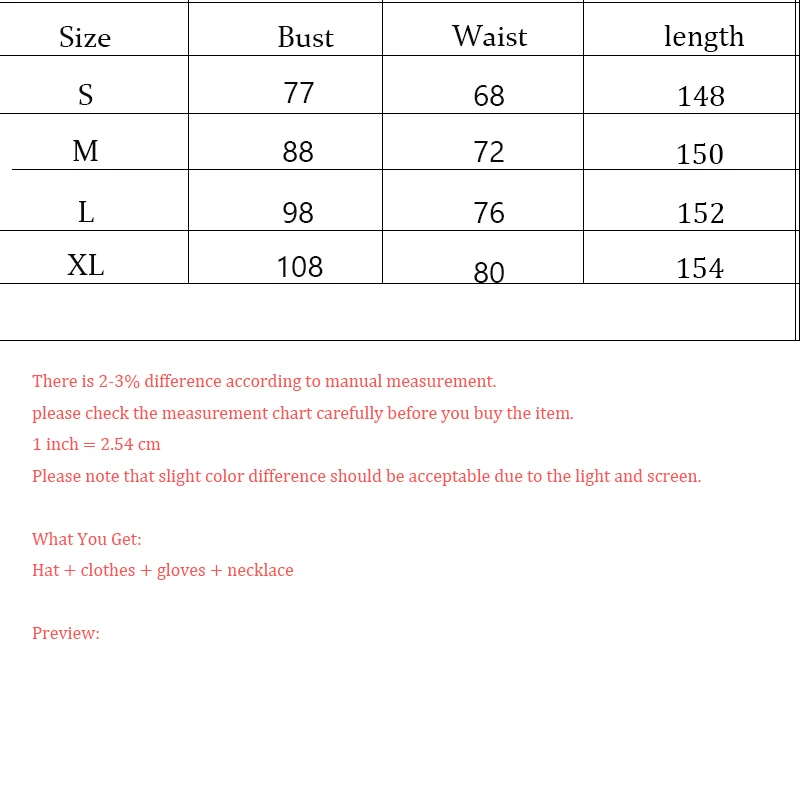 | Size | Bust | Waist | length |
|---|---|---|---|
| S | 77 | 68 | 148 |
| M | 88 | 72 | 150 |
| L | 98 | 76 | 152 |
| XL | 108 | 80 | 154 |

There is 2-3% difference according to manual measurement.

please check the measurement chart carefully before you buy the item.

1 inch = 2.54 cm

Please note that slight color difference should be acceptable due to the light and screen.

What You Get:

Hat + clothes + gloves + necklace

Preview: